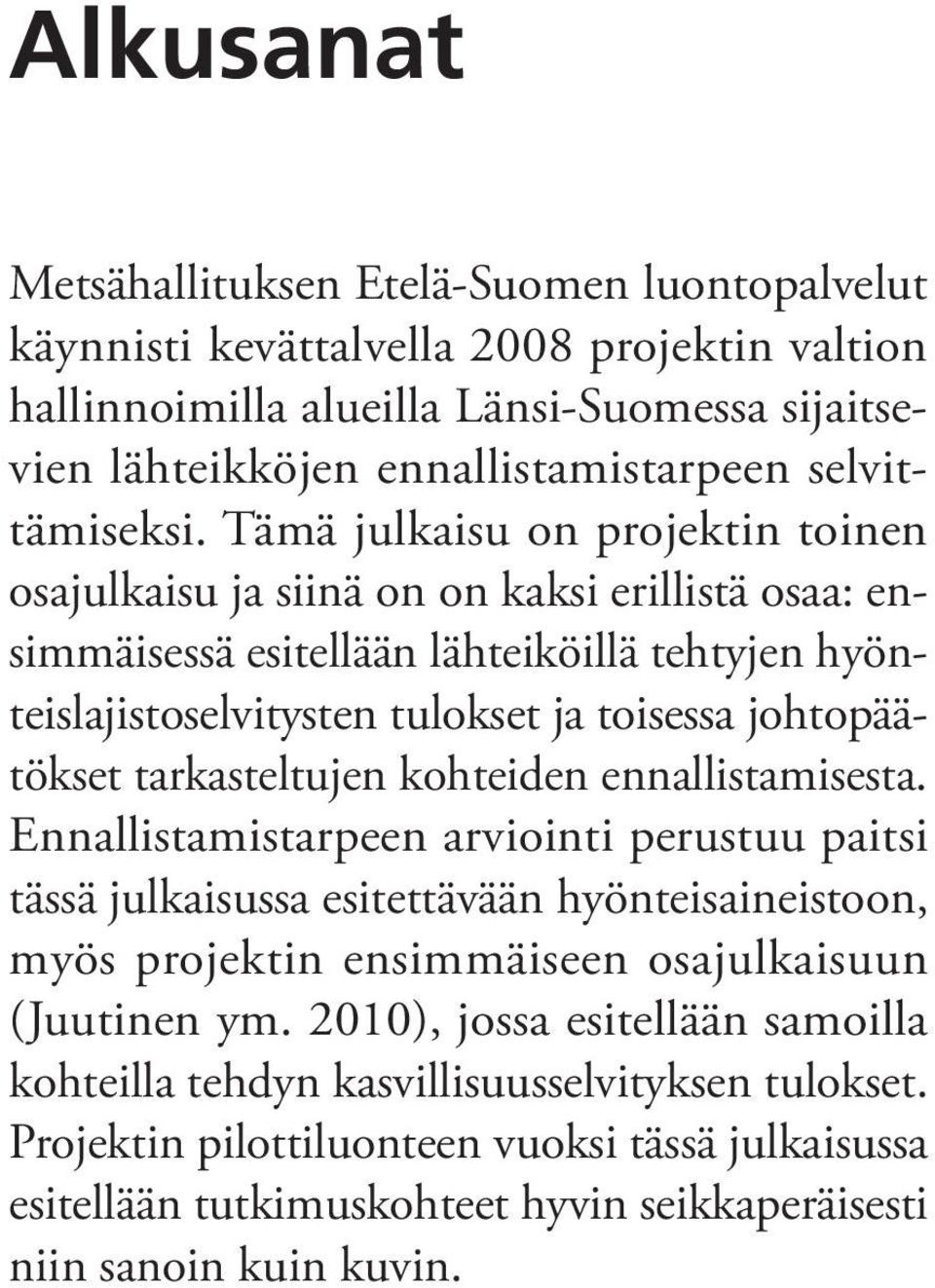 Alkusanat

Metsähallituksen Etelä-Suomen luontopalvelut käynnisti kevättalvella 2008 projektin valtion hallinnoimilla alueilla Länsi-Suomessa sijaitsevien lähteikköjen ennallistamistarpeen selvittämiseksi. Tämä julkaisu on projektin toinen osajulkaisu ja siinä on on kaksi erillistä osaa: ensimmäisessä esitellään lähteiköillä tehtyjen hyönteislajistoselvitysten tulokset ja toisessa johtopäätökset tarkasteltujen kohteiden ennallistamisesta. Ennallistamistarpeen arviointi perustuu paitsi tässä julkaisussa esitettävään hyönteisaineistoon, myös projektin ensimmäiseen osajulkaisuun (Juutinen ym. 2010), jossa esitellään samoilla kohteilla tehdyn kasvillisuusselvityksen tulokset. Projektin pilottiluonteen vuoksi tässä julkaisussa esitellään tutkimuskohteet hyvin seikkaperäisesti niin sanoin kuin kuvin.